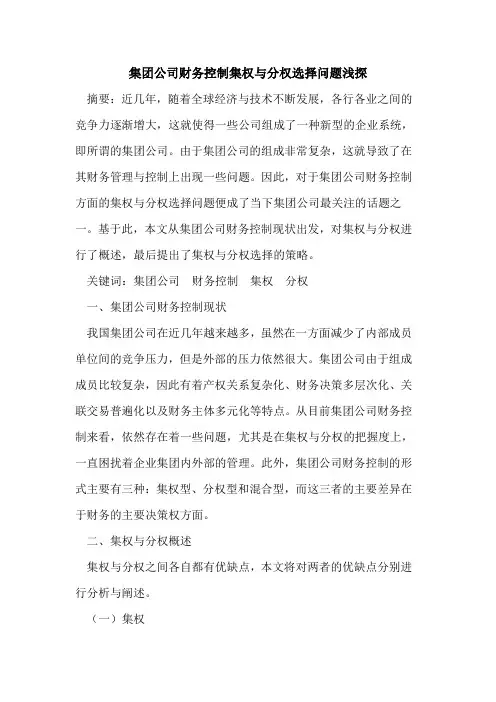 集团公司财务控制集权与分权选择问题浅探

摘要：近几年，随着全球经济与技术不断发展，各行各业之间的竞争力逐渐增大，这就使得一些公司组成了一种新型的企业系统，即所谓的集团公司。由于集团公司的组成非常复杂，这就导致了在其财务管理与控制上出现一些问题。因此，对于集团公司财务控制方面的集权与分权选择问题便成了当下集团公司最关注的话题之一。基于此，本文从集团公司财务控制现状出发，对集权与分权进行了概述，最后提出了集权与分权选择的策略。

关键词：集团公司　财务控制　集权　分权

一、集团公司财务控制现状

我国集团公司在近几年越来越多，虽然在一方面减少了内部成员单位间的竞争压力，但是外部的压力依然很大。集团公司由于组成成员比较复杂，因此有着产权关系复杂化、财务决策多层次化、关联交易普遍化以及财务主体多元化等特点。从目前集团公司财务控制来看，依然存在着一些问题，尤其是在集权与分权的把握度上，一直困扰着企业集团内外部的管理。此外，集团公司财务控制的形式主要有三种：集权型、分权型和混合型，而这三者的主要差异在于财务的主要决策权方面。

二、集权与分权概述

集权与分权之间各自都有优缺点，本文将对两者的优缺点分别进行分析与阐述。

（一）集权